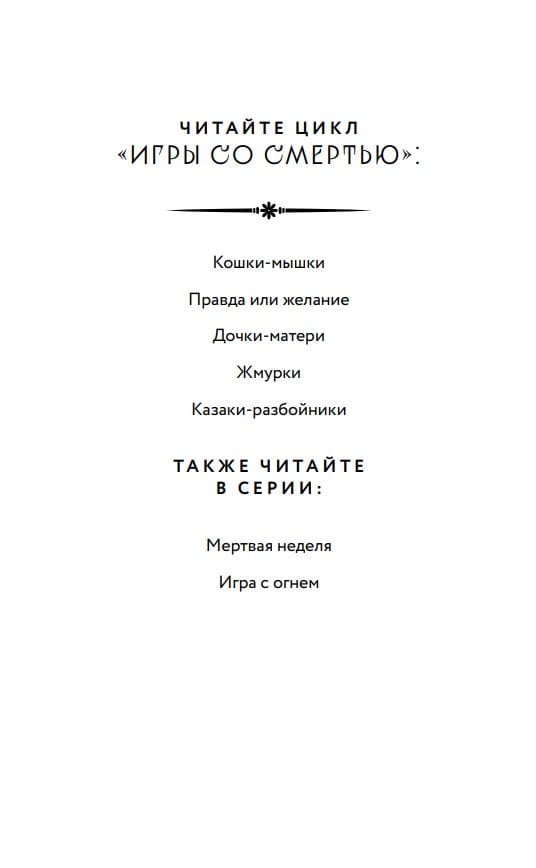 ЧИТАЙТЕ ЦИКЛ
«ИГРЫ СО СМЕРТЬЮ»:

Кошки-мышки

Правда или желание

Дочки-матери

Жмурки

Казаки-разбойники

ТАКЖЕ ЧИТАЙТЕ
В СЕРИИ:

Мертвая неделя

Игра с огнем